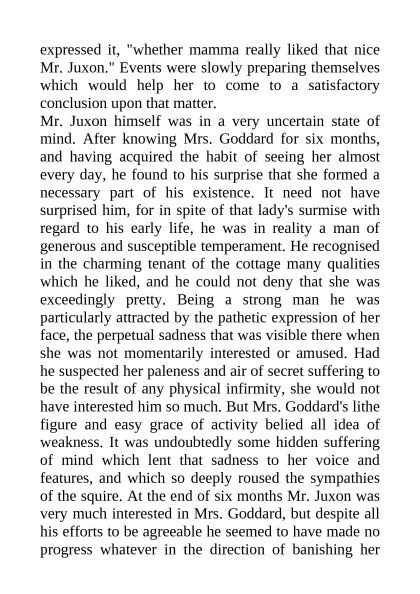 expressed it, "whether mamma really liked that nice Mr. Juxon." Events were slowly preparing themselves which would help her to come to a satisfactory conclusion upon that matter.
Mr. Juxon himself was in a very uncertain state of mind. After knowing Mrs. Goddard for six months, and having acquired the habit of seeing her almost every day, he found to his surprise that she formed a necessary part of his existence. It need not have surprised him, for in spite of that lady's surmise with regard to his early life, he was in reality a man of generous and susceptible temperament. He recognised in the charming tenant of the cottage many qualities which he liked, and he could not deny that she was exceedingly pretty. Being a strong man he was particularly attracted by the pathetic expression of her face, the perpetual sadness that was visible there when she was not momentarily interested or amused. Had he suspected her paleness and air of secret suffering to be the result of any physical infirmity, she would not have interested him so much. But Mrs. Goddard's lithe figure and easy grace of activity belied all idea of weakness. It was undoubtedly some hidden suffering of mind which lent that sadness to her voice and features, and which so deeply roused the sympathies of the squire. At the end of six months Mr. Juxon was very much interested in Mrs. Goddard, but despite all his efforts to be agreeable he seemed to have made no progress whatever in the direction of banishing her